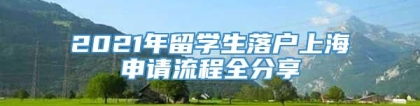 2021年留学生落户上海申请流程全分享